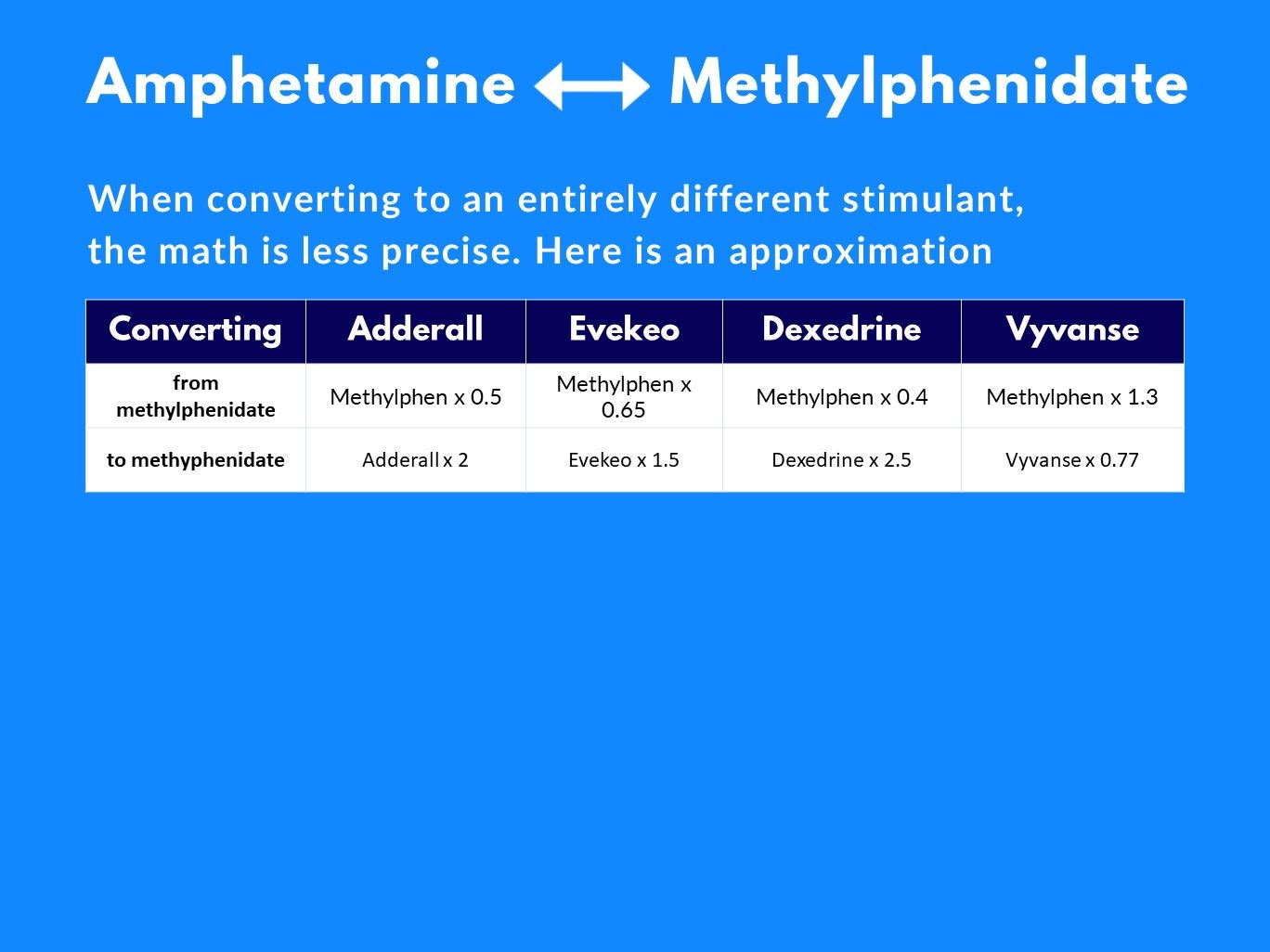 Amphetamine ⟷ Methylphenidate

When converting to an entirely different stimulant, the math is less precise. Here is an approximation

| Converting | Adderall | Evekeo | Dexedrine | Vyvanse |
|---|---|---|---|---|
| from methylphenidate | Methylphen x 0.5 | Methylphen x 0.65 | Methylphen x 0.4 | Methylphen x 1.3 |
| to methyphenidate | Adderall x 2 | Evekeo x 1.5 | Dexedrine x 2.5 | Vyvanse x 0.77 |